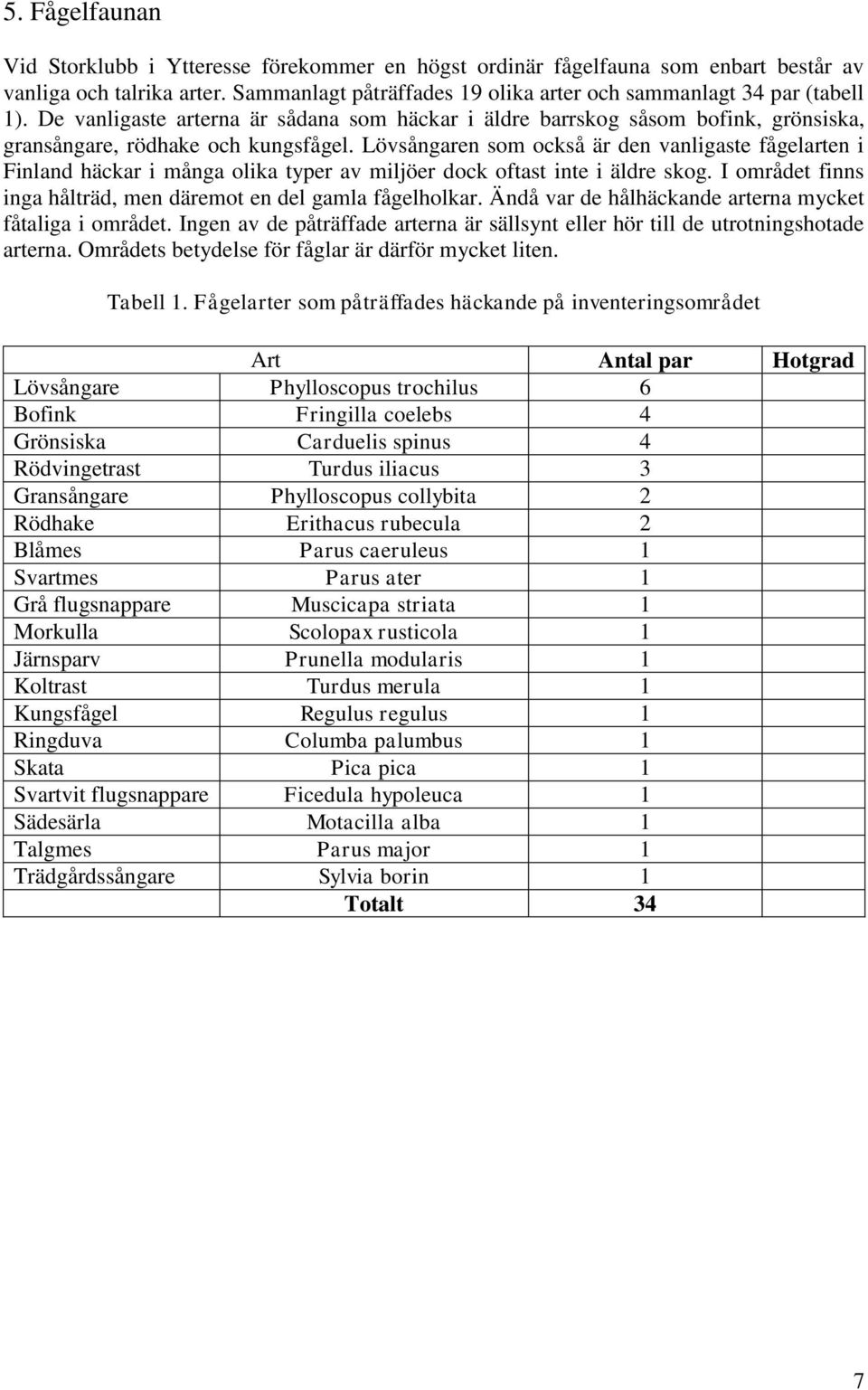 5. Fågelfaunan

Vid Storklubb i Ytteresse förekommer en högst ordinär fågelfauna som enbart består av vanliga och talrika arter. Sammanlagt påträffades 19 olika arter och sammanlagt 34 par (tabell 1). De vanligaste arterna är sådana som häckar i äldre barrskog såsom bofink, grönsiska, gransångare, rödhake och kungsfågel. Lövsångaren som också är den vanligaste fågelarten i Finland häckar i många olika typer av miljöer dock oftast inte i äldre skog. I området finns inga hålträd, men däremot en del gamla fågelholkar. Ändå var de hålhäckande arterna mycket fåtaliga i området. Ingen av de påträffade arterna är sällsynt eller hör till de utrotningshotade arterna. Områdets betydelse för fåglar är därför mycket liten.

Tabell 1. Fågelarter som påträffades häckande på inventeringsområdet

| | Art | Antal par | Hotgrad |
|---|---|---|---|
| Lövsångare | Phylloscopus trochilus | 6 | |
| Bofink | Fringilla coelebs | 4 | |
| Grönsiska | Carduelis spinus | 4 | |
| Rödvingetrast | Turdus iliacus | 3 | |
| Gransångare | Phylloscopus collybita | 2 | |
| Rödhake | Erithacus rubecula | 2 | |
| Blåmes | Parus caeruleus | 1 | |
| Svartmes | Parus ater | 1 | |
| Grå flugsnappare | Muscicapa striata | 1 | |
| Morkulla | Scolopax rusticola | 1 | |
| Järnsparv | Prunella modularis | 1 | |
| Koltrast | Turdus merula | 1 | |
| Kungsfågel | Regulus regulus | 1 | |
| Ringduva | Columba palumbus | 1 | |
| Skata | Pica pica | 1 | |
| Svartvit flugsnappare | Ficedula hypoleuca | 1 | |
| Sädesärla | Motacilla alba | 1 | |
| Talgmes | Parus major | 1 | |
| Trädgårdssångare | Sylvia borin | 1 | |
| | Totalt | 34 | |

7